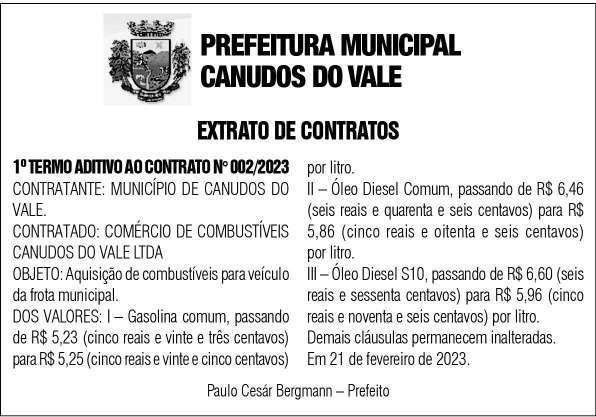 PREFEITURA MUNICIPAL
CANUDOS DO VALE

EXTRATO DE CONTRATOS

1º TERMO ADITIVO AO CONTRATO Nº 002/2023
CONTRATANTE: MUNICÍPIO DE CANUDOS DO VALE.
CONTRATADO: COMÉRCIO DE COMBUSTÍVEIS CANUDOS DO VALE LTDA
OBJETO: Aquisição de combustíveis para veículo da frota municipal.
DOS VALORES: I – Gasolina comum, passando de R$ 5,23 (cinco reais e vinte e três centavos) para R$ 5,25 (cinco reais e vinte e cinco centavos) por litro.
II – Óleo Diesel Comum, passando de R$ 6,46 (seis reais e quarenta e seis centavos) para R$ 5,86 (cinco reais e oitenta e seis centavos) por litro.
III – Óleo Diesel S10, passando de R$ 6,60 (seis reais e sessenta centavos) para R$ 5,96 (cinco reais e noventa e seis centavos) por litro.
Demais cláusulas permanecem inalteradas.
Em 21 de fevereiro de 2023.

Paulo Cesár Bergmann – Prefeito